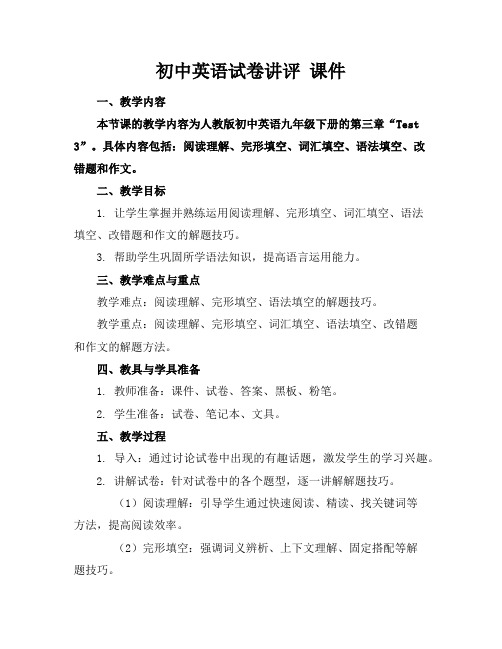 初中英语试卷讲评 课件

一、教学内容

本节课的教学内容为人教版初中英语九年级下册的第三章“Test 3”。具体内容包括：阅读理解、完形填空、词汇填空、语法填空、改错题和作文。

二、教学目标

1. 让学生掌握并熟练运用阅读理解、完形填空、词汇填空、语法填空、改错题和作文的解题技巧。

3. 帮助学生巩固所学语法知识，提高语言运用能力。

三、教学难点与重点

教学难点：阅读理解、完形填空、语法填空的解题技巧。

教学重点：阅读理解、完形填空、词汇填空、语法填空、改错题和作文的解题方法。

四、教具与学具准备

1. 教师准备：课件、试卷、答案、黑板、粉笔。

2. 学生准备：试卷、笔记本、文具。

五、教学过程

1. 导入：通过讨论试卷中出现的有趣话题，激发学生的学习兴趣。

2. 讲解试卷：针对试卷中的各个题型，逐一讲解解题技巧。

（1）阅读理解：引导学生通过快速阅读、精读、找关键词等方法，提高阅读效率。

（2）完形填空：强调词义辨析、上下文理解、固定搭配等解题技巧。